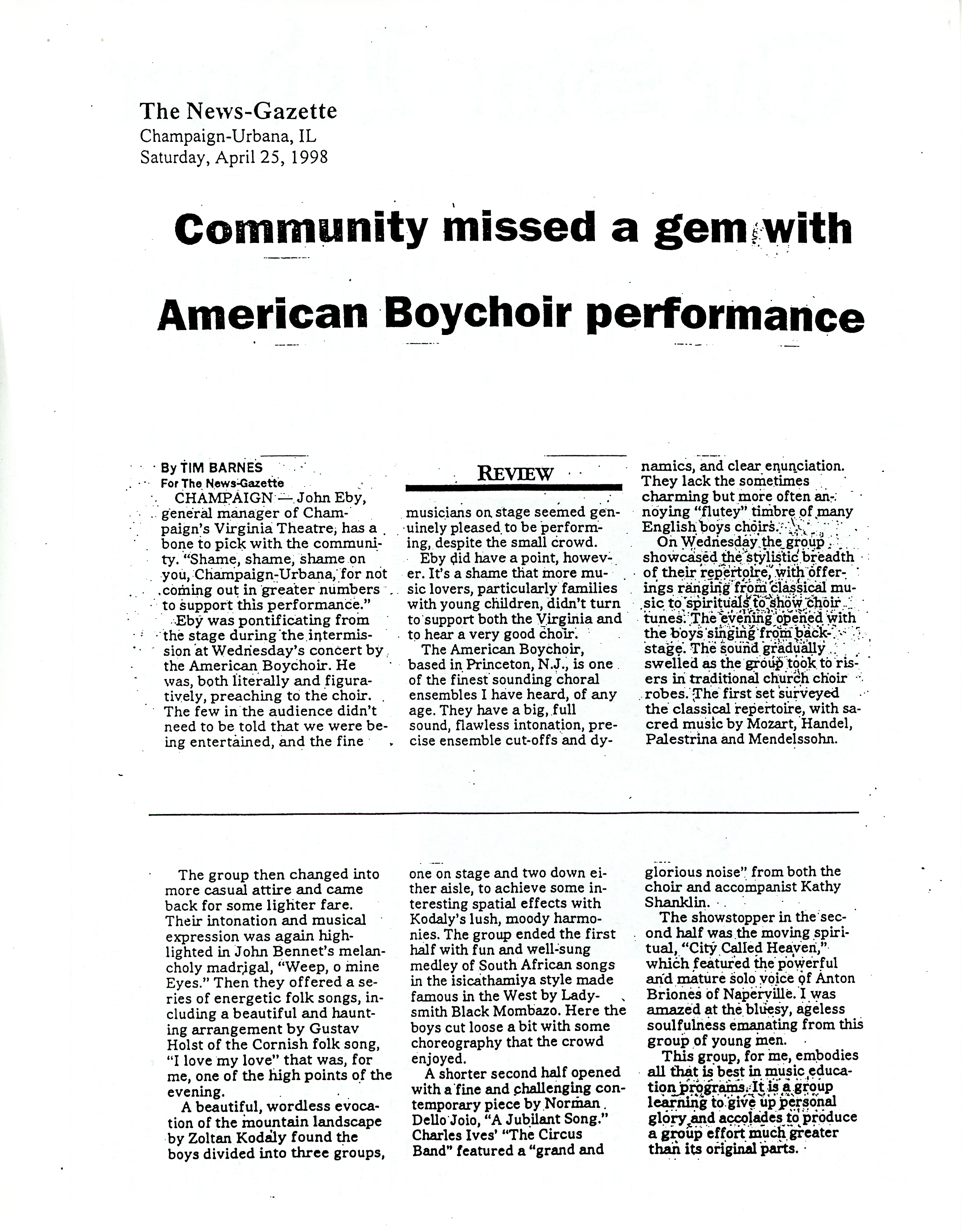 The News-Gazette
Champaign-Urbana, IL
Saturday, April 25, 1998

Community missed a gem with American Boychoir performance

By TIM BARNES
For The News-Gazette

CHAMPAIGN — John Eby, general manager of Champaign's Virginia Theatre, has a bone to pick with the community. "Shame, shame, shame on you, Champaign-Urbana, for not coming out in greater numbers to support this performance."

Eby was pontificating from the stage during the intermission at Wednesday's concert by the American Boychoir. He was, both literally and figuratively, preaching to the choir. The few in the audience didn't need to be told that we were being entertained, and the fine

REVIEW

musicians on stage seemed genuinely pleased to be performing, despite the small crowd.

Eby did have a point, however. It's a shame that more music lovers, particularly families with young children, didn't turn to support both the Virginia and to hear a very good choir.

The American Boychoir, based in Princeton, N.J., is one of the finest sounding choral ensembles I have heard, of any age. They have a big, full sound, flawless intonation, precise ensemble cut-offs and dynamics, and clear enunciation. They lack the sometimes charming but more often annoying "flutey" timbre of many English boys choirs.

On Wednesday the group showcased the stylistic breadth of their repertoire, with offerings ranging from classical music to spirituals to show choir tunes. The evening opened with the boys singing from backstage. The sound gradually swelled as the group took to risers in traditional church choir robes. The first set surveyed the classical repertoire, with sacred music by Mozart, Handel, Palestrina and Mendelssohn.

The group then changed into more casual attire and came back for some lighter fare. Their intonation and musical expression was again highlighted in John Bennet's melancholy madrigal, "Weep, o mine Eyes." Then they offered a series of energetic folk songs, including a beautiful and haunting arrangement by Gustav Holst of the Cornish folk song, "I love my love" that was, for me, one of the high points of the evening.

A beautiful, wordless evocation of the mountain landscape by Zoltan Kodaly found the boys divided into three groups, one on stage and two down either aisle, to achieve some interesting spatial effects with Kodaly's lush, moody harmonies. The group ended the first half with fun and well-sung medley of South African songs in the isicathamiya style made famous in the West by Ladysmith Black Mombazo. Here the boys cut loose a bit with some choreography that the crowd enjoyed.

A shorter second half opened with a fine and challenging contemporary piece by Norman Dello Joio, "A Jubilant Song." Charles Ives' "The Circus Band" featured a "grand and glorious noise" from both the choir and accompanist Kathy Shanklin.

The showstopper in the second half was the moving spiritual, "City Called Heaven," which featured the powerful and mature solo voice of Anton Briones of Naperville. I was amazed at the bluesy, ageless soulfulness emanating from this group of young men.

This group, for me, embodies all that is best in music education programs. It is a group learning to give up personal glory and accolades to produce a group effort much greater than its original parts.